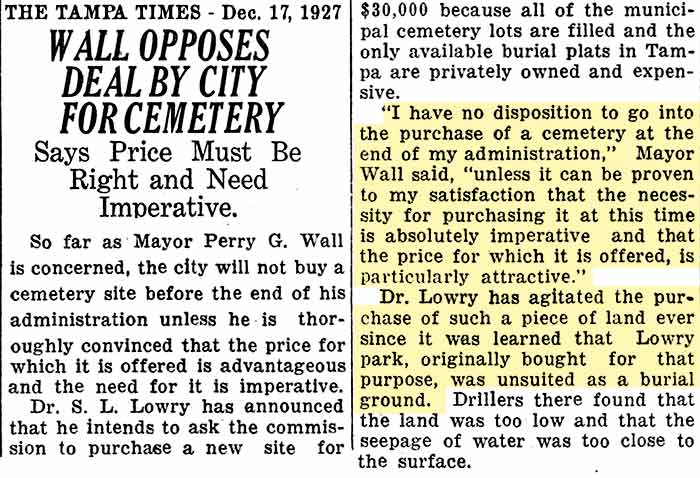 THE TAMPA TIMES - Dec. 17, 1927

WALL OPPOSES DEAL BY CITY FOR CEMETERY

Says Price Must Be Right and Need Imperative.

So far as Mayor Perry G. Wall is concerned, the city will not buy a cemetery site before the end of his administration unless he is thoroughly convinced that the price for which it is offered is advantageous and the need for it is imperative.

Dr. S. L. Lowry has announced that he intends to ask the commission to purchase a new site for $30,000 because all of the municipal cemetery lots are filled and the only available burial plats in Tampa are privately owned and expensive.

"I have no disposition to go into the purchase of a cemetery at the end of my administration," Mayor Wall said, "unless it can be proven to my satisfaction that the necessity for purchasing it at this time is absolutely imperative and that the price for which it is offered, is particularly attractive."

Dr. Lowry has agitated the purchase of such a piece of land ever since it was learned that Lowry park, originally bought for that purpose, was unsuited as a burial ground. Drillers there found that the land was too low and that the seepage of water was too close to the surface.